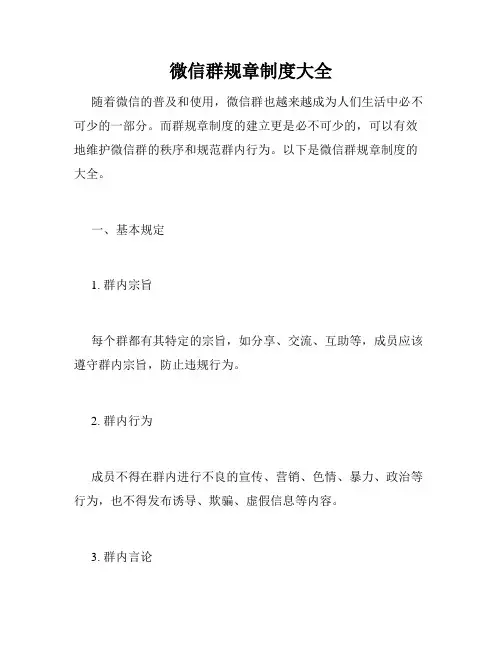 微信群规章制度大全

随着微信的普及和使用，微信群也越来越成为人们生活中必不可少的一部分。而群规章制度的建立更是必不可少的，可以有效地维护微信群的秩序和规范群内行为。以下是微信群规章制度的大全。

一、基本规定

1. 群内宗旨

每个群都有其特定的宗旨，如分享、交流、互助等，成员应该遵守群内宗旨，防止违规行为。

2. 群内行为

成员不得在群内进行不良的宣传、营销、色情、暴力、政治等行为，也不得发布诱导、欺骗、虚假信息等内容。

3. 群内言论